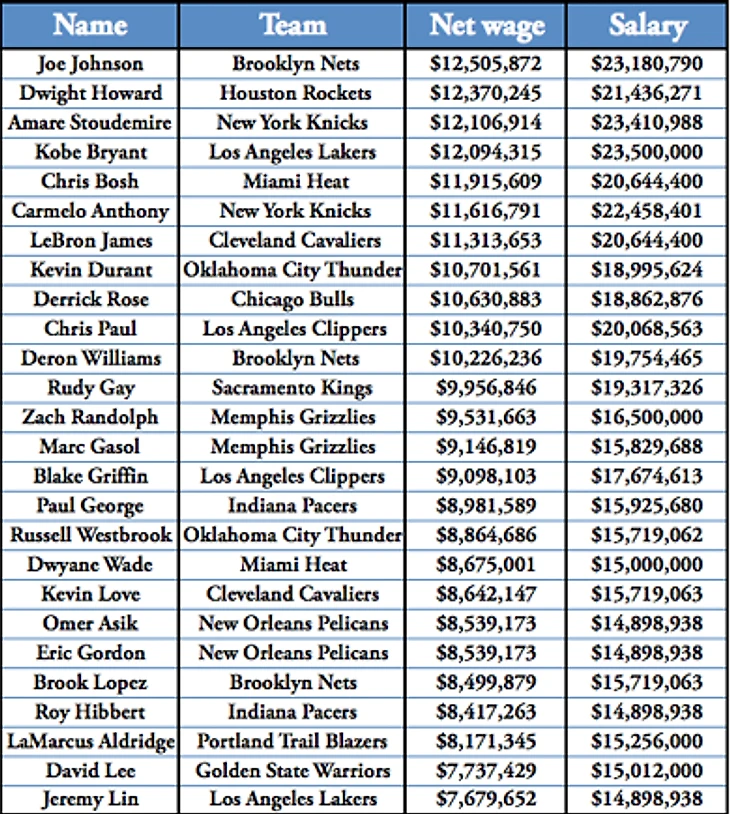 | Name | Team | Net wage | Salary |
|---|---|---|---|
| Joe Johnson | Brooklyn Nets | \$12,505,872 | \$23,180,790 |
| Dwight Howard | Houston Rockets | \$12,370,245 | \$21,436,271 |
| Amare Stoudemire | New York Knicks | \$12,106,914 | \$23,410,988 |
| Kobe Bryant | Los Angeles Lakers | \$12,094,315 | \$23,500,000 |
| Chris Bosh | Miami Heat | \$11,915,609 | \$20,644,400 |
| Carmelo Anthony | New York Knicks | \$11,616,791 | \$22,458,401 |
| LeBron James | Cleveland Cavaliers | \$11,313,653 | \$20,644,400 |
| Kevin Durant | Oklahoma City Thunder | \$10,701,561 | \$18,995,624 |
| Derrick Rose | Chicago Bulls | \$10,630,883 | \$18,862,876 |
| Chris Paul | Los Angeles Clippers | \$10,340,750 | \$20,068,563 |
| Deron Williams | Brooklyn Nets | \$10,226,236 | \$19,754,465 |
| Rudy Gay | Sacramento Kings | \$9,956,846 | \$19,317,326 |
| Zach Randolph | Memphis Grizzlies | \$9,531,663 | \$16,500,000 |
| Marc Gasol | Memphis Grizzlies | \$9,146,819 | \$15,829,688 |
| Blake Griffin | Los Angeles Clippers | \$9,098,103 | \$17,674,613 |
| Paul George | Indiana Pacers | \$8,981,589 | \$15,925,680 |
| Russell Westbrook | Oklahoma City Thunder | \$8,864,686 | \$15,719,062 |
| Dwyane Wade | Miami Heat | \$8,675,001 | \$15,000,000 |
| Kevin Love | Cleveland Cavaliers | \$8,642,147 | \$15,719,063 |
| Omer Asik | New Orleans Pelicans | \$8,539,173 | \$14,898,938 |
| Eric Gordon | New Orleans Pelicans | \$8,539,173 | \$14,898,938 |
| Brook Lopez | Brooklyn Nets | \$8,499,879 | \$15,719,063 |
| Roy Hibbert | Indiana Pacers | \$8,417,263 | \$14,898,938 |
| LaMarcus Aldridge | Portland Trail Blazers | \$8,171,345 | \$15,256,000 |
| David Lee | Golden State Warriors | \$7,737,429 | \$15,012,000 |
| Jeremy Lin | Los Angeles Lakers | \$7,679,652 | \$14,898,938 |